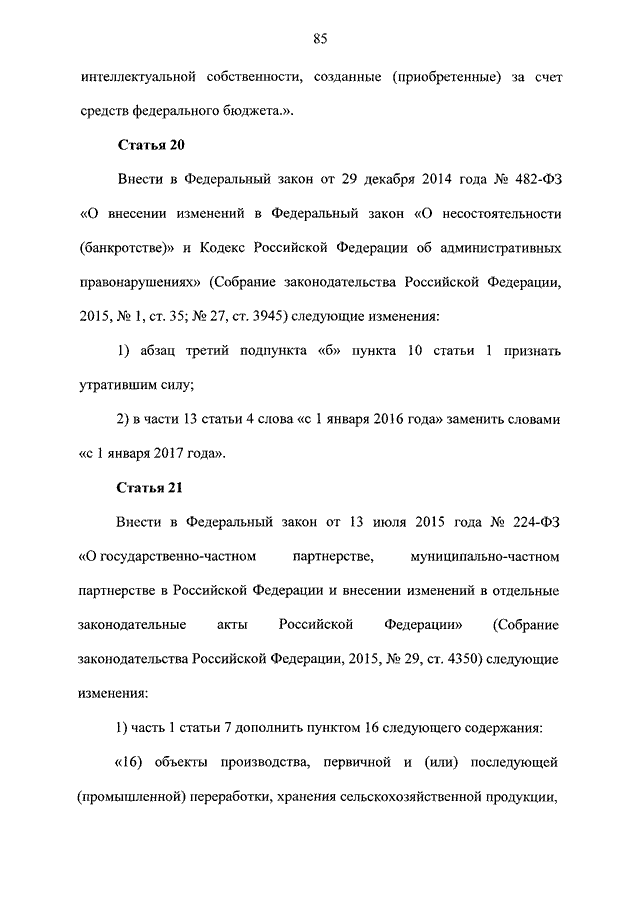 85

интеллектуальной собственности, созданные (приобретенные) за счет средств федерального бюджета.».

Статья 20

Внести в Федеральный закон от 29 декабря 2014 года № 482-ФЗ «О внесении изменений в Федеральный закон «О несостоятельности (банкротстве)» и Кодекс Российской Федерации об административных правонарушениях» (Собрание законодательства Российской Федерации, 2015, № 1, ст. 35; № 27, ст. 3945) следующие изменения:

1) абзац третий подпункта «б» пункта 10 статьи 1 признать утратившим силу;

2) в части 13 статьи 4 слова «с 1 января 2016 года» заменить словами «с 1 января 2017 года».

Статья 21

Внести в Федеральный закон от 13 июля 2015 года № 224-ФЗ «О государственно-частном партнерстве, муниципально-частном партнерстве в Российской Федерации и внесении изменений в отдельные законодательные акты Российской Федерации» (Собрание законодательства Российской Федерации, 2015, № 29, ст. 4350) следующие изменения:

1) часть 1 статьи 7 дополнить пунктом 16 следующего содержания:

«16) объекты производства, первичной и (или) последующей (промышленной) переработки, хранения сельскохозяйственной продукции,